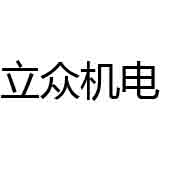 立众机电